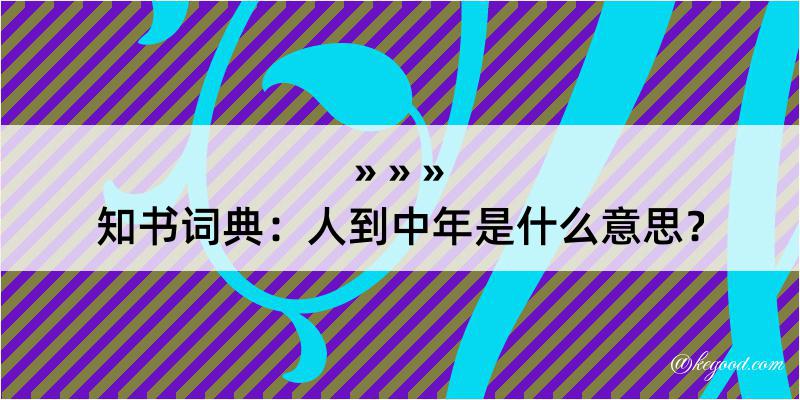 » » »
知书词典：人到中年是什么意思？

@kegood.com